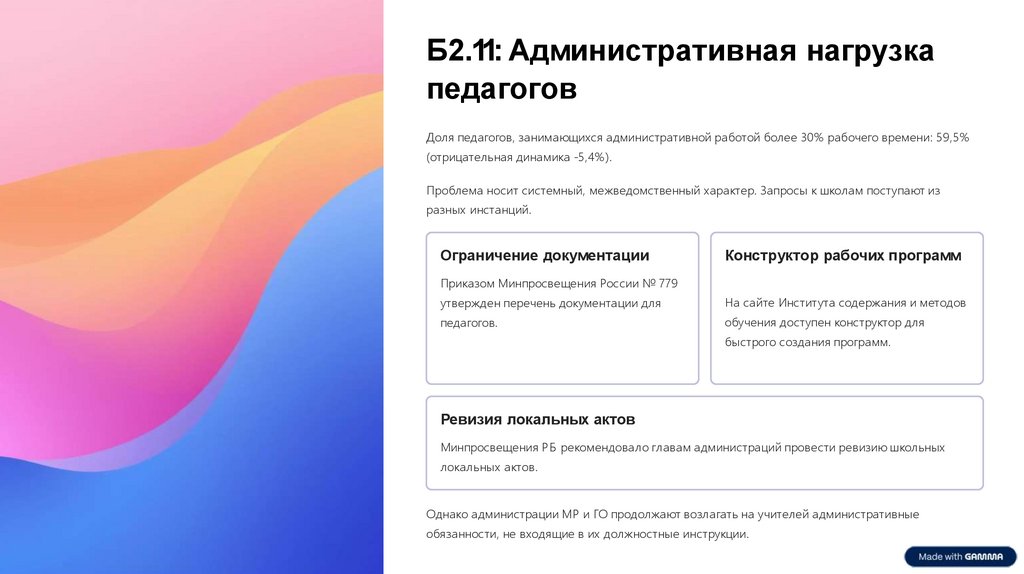 Б2.11: Административная нагрузка педагогов

Доля педагогов, занимающихся административной работой более 30% рабочего времени: 59,5% (отрицательная динамика -5,4%).

Проблема носит системный, межведомственный характер. Запросы к школам поступают из разных инстанций.

Ограничение документации

Приказом Минпросвещения России № 779 утвержден перечень документации для педагогов.

Конструктор рабочих программ

На сайте Института содержания и методов обучения доступен конструктор для быстрого создания программ.

Ревизия локальных актов

Минпросвещения РБ рекомендовало главам администраций провести ревизию школьных локальных актов.

Однако администрации МР и ГО продолжают возлагать на учителей административные обязанности, не входящие в их должностные инструкции.

Made with GAMMA